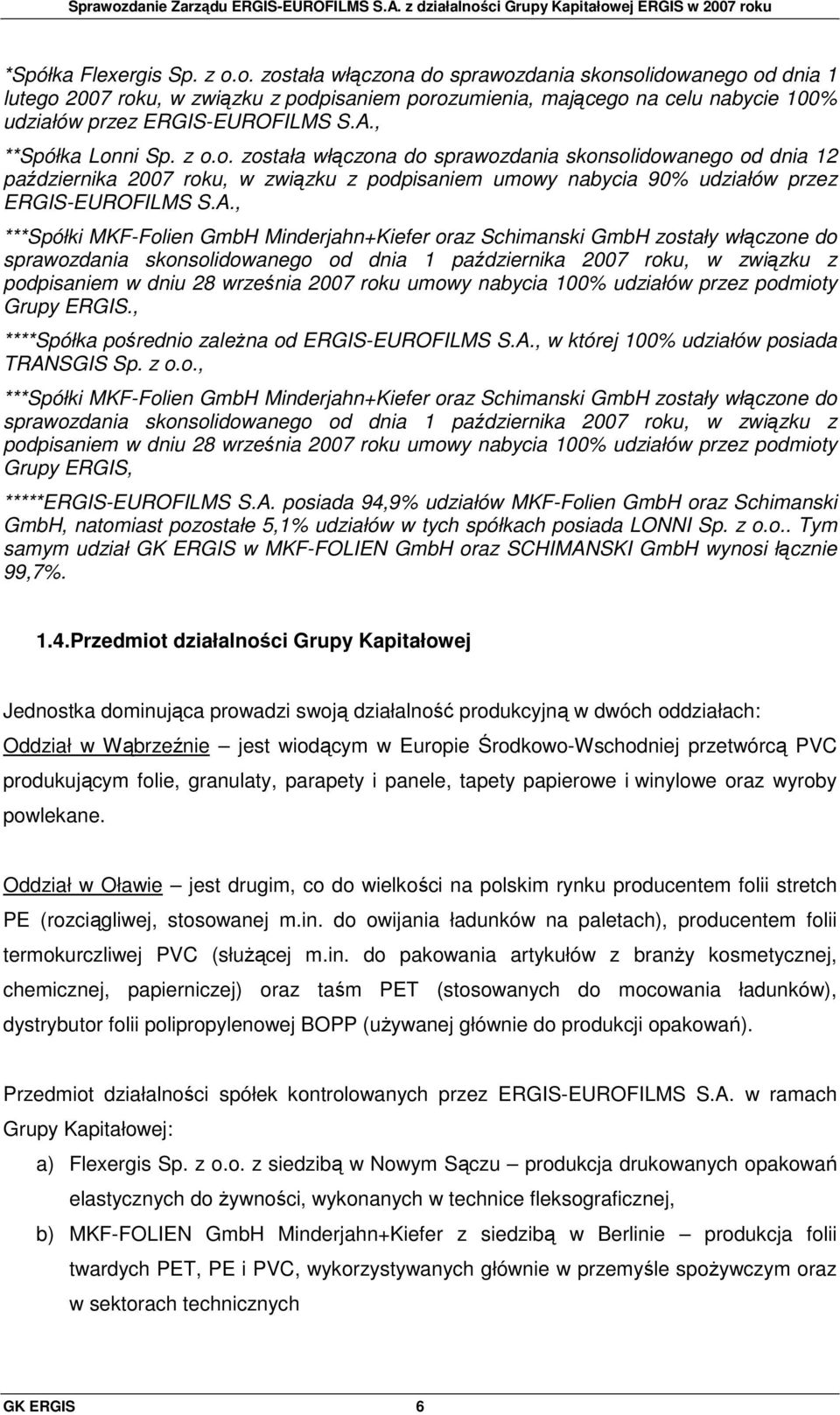 Sprawozdanie Zarządu ERGIS-EUROFILMS S.A. z działalności Grupy Kapitałowej ERGIS w 2007 roku

*Spółka Flexergis Sp. z o.o. została włączona do sprawozdania skonsolidowanego od dnia 1 lutego 2007 roku, w związku z podpisaniem porozumienia, mającego na celu nabycie 100% udziałów przez ERGIS-EUROFILMS S.A.,

**Spółka Lonni Sp. z o.o. została włączona do sprawozdania skonsolidowanego od dnia 12 października 2007 roku, w związku z podpisaniem umowy nabycia 90% udziałów przez ERGIS-EUROFILMS S.A.,

***Spółki MKF-Folien GmbH Minderjahn+Kiefer oraz Schimanski GmbH zostały włączone do sprawozdania skonsolidowanego od dnia 1 października 2007 roku, w związku z podpisaniem w dniu 28 września 2007 roku umowy nabycia 100% udziałów przez podmioty Grupy ERGIS.,

****Spółka pośrednio zależna od ERGIS-EUROFILMS S.A., w której 100% udziałów posiada TRANSGIS Sp. z o.o.,

***Spółki MKF-Folien GmbH Minderjahn+Kiefer oraz Schimanski GmbH zostały włączone do sprawozdania skonsolidowanego od dnia 1 października 2007 roku, w związku z podpisaniem w dniu 28 września 2007 roku umowy nabycia 100% udziałów przez podmioty Grupy ERGIS,

*****ERGIS-EUROFILMS S.A. posiada 94,9% udziałów MKF-Folien GmbH oraz Schimanski GmbH, natomiast pozostałe 5,1% udziałów w tych spółkach posiada LONNI Sp. z o.o.. Tym samym udział GK ERGIS w MKF-FOLIEN GmbH oraz SCHIMANSKI GmbH wynosi łącznie 99,7%.

1.4.Przedmiot działalności Grupy Kapitałowej

Jednostka dominująca prowadzi swoją działalność produkcyjną w dwóch oddziałach:
Oddział w Wąbrzeźnie – jest wiodącym w Europie Środkowo-Wschodniej przetwórcą PVC produkującym folie, granulaty, parapety i panele, tapety papierowe i winylowe oraz wyroby powlekane.

Oddział w Oławie – jest drugim, co do wielkości na polskim rynku producentem folii stretch PE (rozciągliwej, stosowanej m.in. do owijania ładunków na paletach), producentem folii termokurczliwej PVC (służącej m.in. do pakowania artykułów z branży kosmetycznej, chemicznej, papierniczej) oraz taśm PET (stosowanych do mocowania ładunków), dystrybutor folii polipropylenowej BOPP (używanej głównie do produkcji opakowań).

Przedmiot działalności spółek kontrolowanych przez ERGIS-EUROFILMS S.A. w ramach Grupy Kapitałowej:

a) Flexergis Sp. z o.o. z siedzibą w Nowym Sączu – produkcja drukowanych opakowań elastycznych do żywności, wykonanych w technice fleksograficznej,

b) MKF-FOLIEN GmbH Minderjahn+Kiefer z siedzibą w Berlinie – produkcja folii twardych PET, PE i PVC, wykorzystywanych głównie w przemyśle spożywczym oraz w sektorach technicznych

GK ERGIS 6